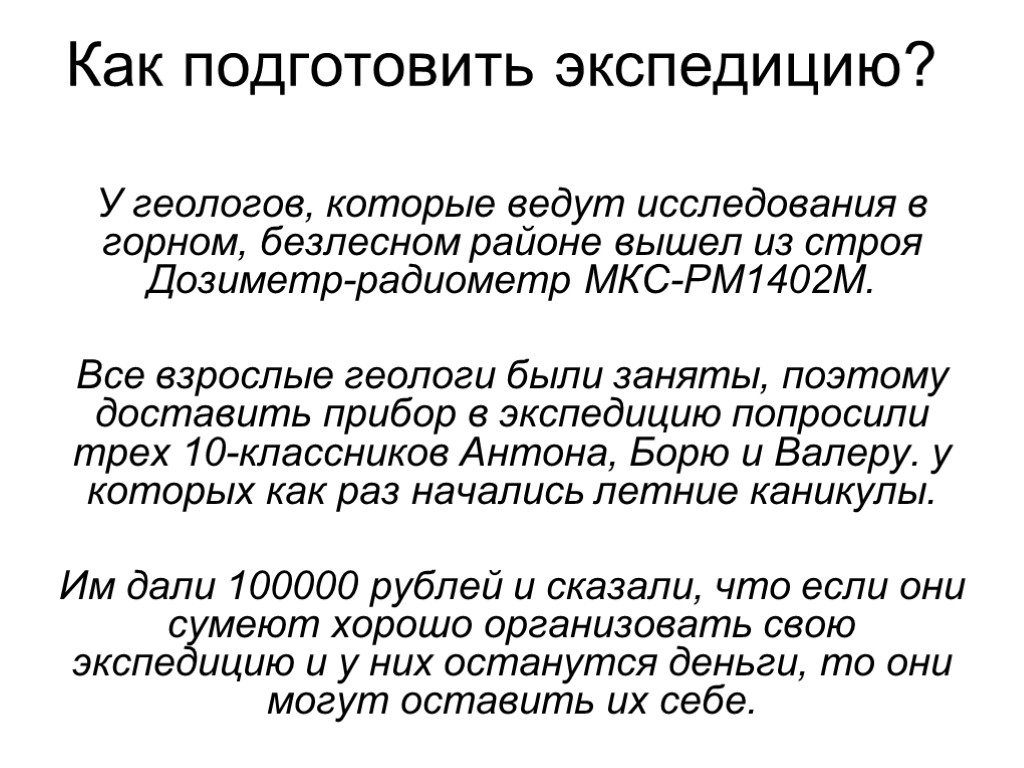 Как подготовить экспедицию?

У геологов, которые ведут исследования в горном, безлесном районе вышел из строя Дозиметр-радиометр МКС-РМ1402М.

Все взрослые геологи были заняты, поэтому доставить прибор в экспедицию попросили трех 10-классников Антона, Борю и Валеру. у которых как раз начались летние каникулы.

Им дали 100000 рублей и сказали, что если они сумеют хорошо организовать свою экспедицию и у них останутся деньги, то они могут оставить их себе.